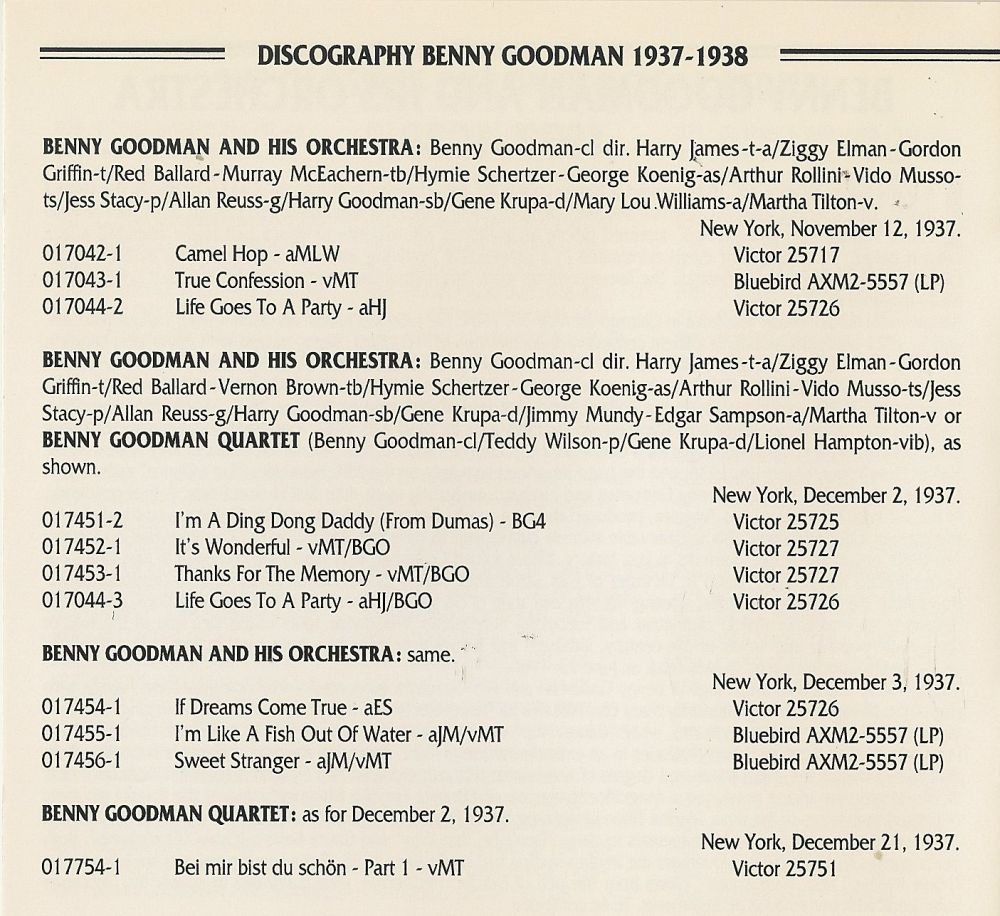 DISCOGRAPHY BENNY GOODMAN 1937-1938

BENNY GOODMAN AND HIS ORCHESTRA: Benny Goodman-cl dir. Harry James-t-a/Ziggy Elman-Gordon Griffin-t/Red Ballard-Murray McEachern-tb/Hymie Schertzer-George Koenig-as/Arthur Rollini-Vido Musso-ts/Jess Stacy-p/Allan Reuss-g/Harry Goodman-sb/Gene Krupa-d/Mary Lou Williams-a/Martha Tilton-v.

New York, November 12, 1937.

| | | |
|---|---|---|
| 017042-1 | Camel Hop - aMLW | Victor 25717 |
| 017043-1 | True Confession - vMT | Bluebird AXM2-5557 (LP) |
| 017044-2 | Life Goes To A Party - aHJ | Victor 25726 |

BENNY GOODMAN AND HIS ORCHESTRA: Benny Goodman-cl dir. Harry James-t-a/Ziggy Elman-Gordon Griffin-t/Red Ballard-Vernon Brown-tb/Hymie Schertzer-George Koenig-as/Arthur Rollini-Vido Musso-ts/Jess Stacy-p/Allan Reuss-g/Harry Goodman-sb/Gene Krupa-d/Jimmy Mundy-Edgar Sampson-a/Martha Tilton-v or BENNY GOODMAN QUARTET (Benny Goodman-cl/Teddy Wilson-p/Gene Krupa-d/Lionel Hampton-vib), as shown.

New York, December 2, 1937.

| | | |
|---|---|---|
| 017451-2 | I'm A Ding Dong Daddy (From Dumas) - BG4 | Victor 25725 |
| 017452-1 | It's Wonderful - vMT/BGO | Victor 25727 |
| 017453-1 | Thanks For The Memory - vMT/BGO | Victor 25727 |
| 017044-3 | Life Goes To A Party - aHJ/BGO | Victor 25726 |

BENNY GOODMAN AND HIS ORCHESTRA: same.

New York, December 3, 1937.

| | | |
|---|---|---|
| 017454-1 | If Dreams Come True - aES | Victor 25726 |
| 017455-1 | I'm Like A Fish Out Of Water - aJM/vMT | Bluebird AXM2-5557 (LP) |
| 017456-1 | Sweet Stranger - aJM/vMT | Bluebird AXM2-5557 (LP) |

BENNY GOODMAN QUARTET: as for December 2, 1937.

New York, December 21, 1937.

| | | |
|---|---|---|
| 017754-1 | Bei mir bist du schön - Part 1 - vMT | Victor 25751 |